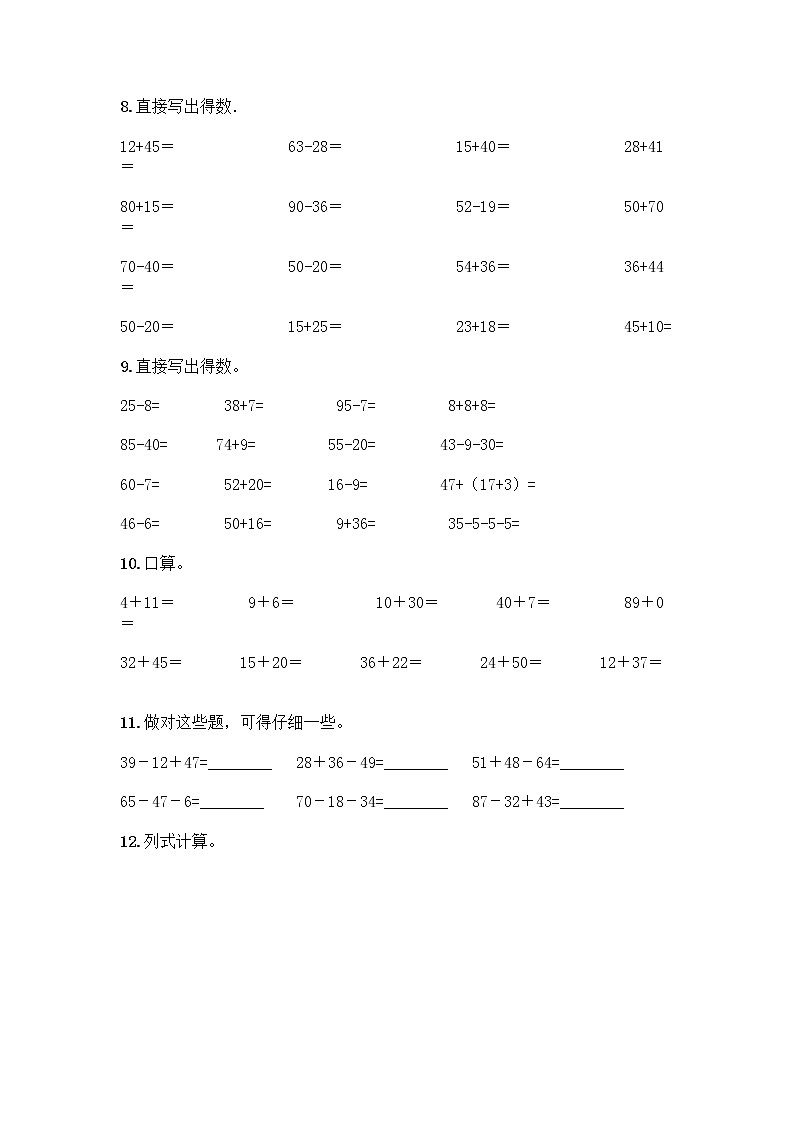 8.直接写出得数.

12+45＝　63-28＝　15+40＝　28+41＝

80+15＝　90-36＝　52-19＝　50+70＝

70-40＝　50-20＝　54+36＝　36+44＝

50-20＝　15+25＝　23+18＝　45+10=

9.直接写出得数。

25-8=　38+7=　95-7=　8+8+8=

85-40=　74+9=　55-20=　43-9-30=

60-7=　52+20=　16-9=　47+（17+3）=

46-6=　50+16=　9+36=　35-5-5-5=

10.口算。

4＋11＝　9＋6＝　10＋30＝　40＋7＝　89＋0＝

32＋45＝　15＋20＝　36＋22＝　24＋50＝　12＋37＝

11.做对这些题，可得仔细一些。

39－12＋47=________　28＋36－49=________　51＋48－64=________

65－47－6=________　70－18－34=________　87－32＋43=________

12.列式计算。